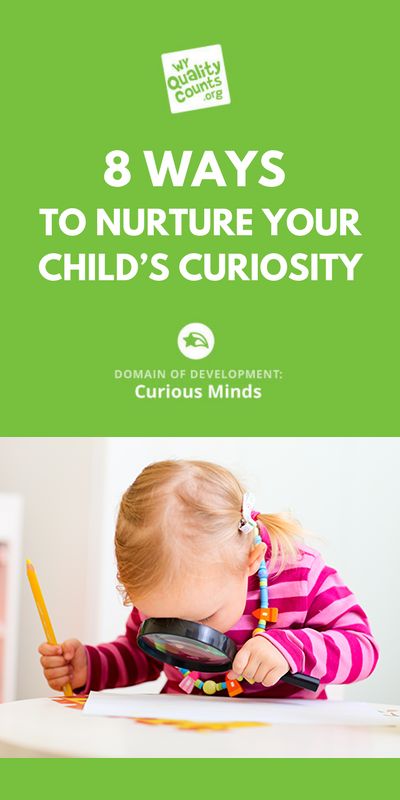 WY Quality Counts .org

8 WAYS
TO NURTURE YOUR CHILD'S CURIOSITY

DOMAIN OF DEVELOPMENT:
Curious Minds